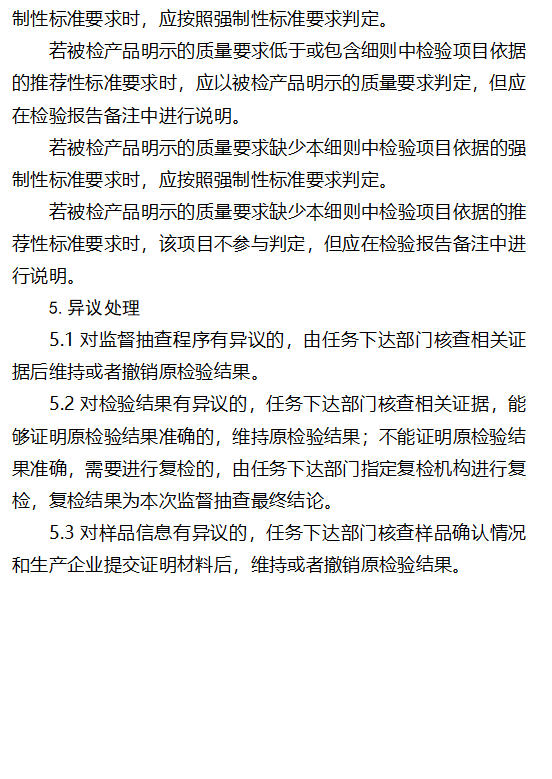 制性标准要求时，应按照强制性标准要求判定。

若被检产品明示的质量要求低于或包含细则中检验项目依据的推荐性标准要求时，应以被检产品明示的质量要求判定，但应在检验报告备注中进行说明。

若被检产品明示的质量要求缺少本细则中检验项目依据的强制性标准要求时，应按照强制性标准要求判定。

若被检产品明示的质量要求缺少本细则中检验项目依据的推荐性标准要求时，该项目不参与判定，但应在检验报告备注中进行说明。

5. 异议处理

5.1 对监督抽查程序有异议的，由任务下达部门核查相关证据后维持或者撤销原检验结果。

5.2 对检验结果有异议的，任务下达部门核查相关证据，能够证明原检验结果准确的，维持原检验结果；不能证明原检验结果准确，需要进行复检的，由任务下达部门指定复检机构进行复检，复检结果为本次监督抽查最终结论。

5.3 对样品信息有异议的，任务下达部门核查样品确认情况和生产企业提交证明材料后，维持或者撤销原检验结果。